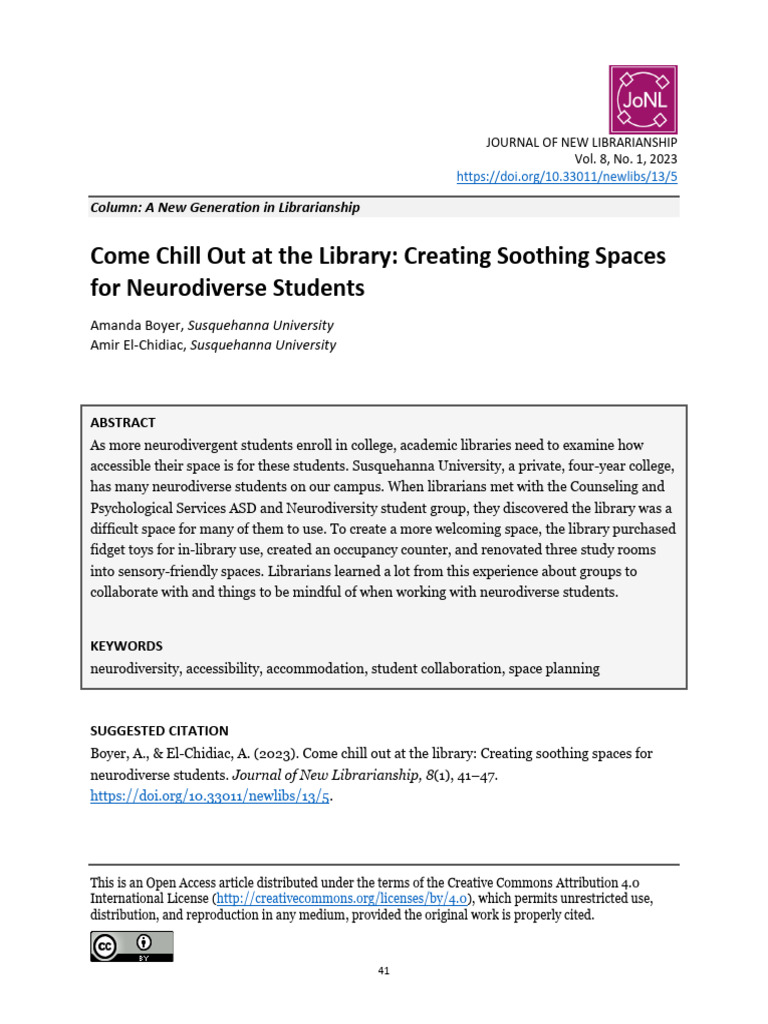 JoNL

JOURNAL OF NEW LIBRARIANSHIP
Vol. 8, No. 1, 2023
https://doi.org/10.33011/newlibs/13/5

Column: A New Generation in Librarianship

Come Chill Out at the Library: Creating Soothing Spaces for Neurodiverse Students

Amanda Boyer, Susquehanna University
Amir El-Chidiac, Susquehanna University

ABSTRACT
As more neurodivergent students enroll in college, academic libraries need to examine how accessible their space is for these students. Susquehanna University, a private, four-year college, has many neurodiverse students on our campus. When librarians met with the Counseling and Psychological Services ASD and Neurodiversity student group, they discovered the library was a difficult space for many of them to use. To create a more welcoming space, the library purchased fidget toys for in-library use, created an occupancy counter, and renovated three study rooms into sensory-friendly spaces. Librarians learned a lot from this experience about groups to collaborate with and things to be mindful of when working with neurodiverse students.

KEYWORDS
neurodiversity, accessibility, accommodation, student collaboration, space planning

SUGGESTED CITATION
Boyer, A., & El-Chidiac, A. (2023). Come chill out at the library: Creating soothing spaces for neurodiverse students. Journal of New Librarianship, 8(1), 41–47. https://doi.org/10.33011/newlibs/13/5.

This is an Open Access article distributed under the terms of the Creative Commons Attribution 4.0 International License (http://creativecommons.org/licenses/by/4.0), which permits unrestricted use, distribution, and reproduction in any medium, provided the original work is properly cited.

cc BY

41